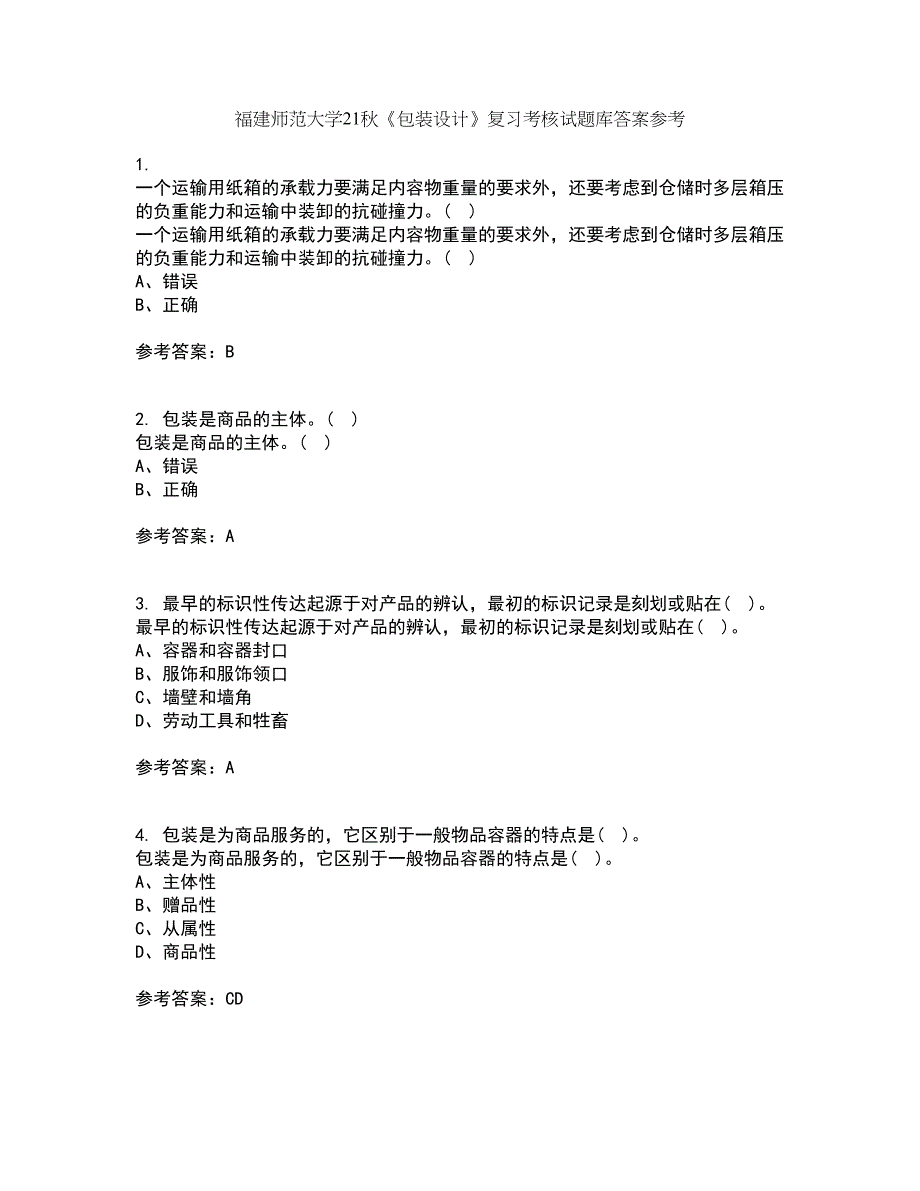 福建师范大学21秋《包装设计》复习考核试题库答案参考

1.
一个运输用纸箱的承载力要满足内容物重量的要求外，还要考虑到仓储时多层箱压的负重能力和运输中装卸的抗碰撞力。（ ）
一个运输用纸箱的承载力要满足内容物重量的要求外，还要考虑到仓储时多层箱压的负重能力和运输中装卸的抗碰撞力。（ ）
A、错误
B、正确

参考答案：B

2. 包装是商品的主体。（ ）
包装是商品的主体。（ ）
A、错误
B、正确

参考答案：A

3. 最早的标识性传达起源于对产品的辨认，最初的标识记录是刻划或贴在（ ）。
最早的标识性传达起源于对产品的辨认，最初的标识记录是刻划或贴在（ ）。
A、容器和容器封口
B、服饰和服饰领口
C、墙壁和墙角
D、劳动工具和牲畜

参考答案：A

4. 包装是为商品服务的，它区别于一般物品容器的特点是（ ）。
包装是为商品服务的，它区别于一般物品容器的特点是（ ）。
A、主体性
B、赠品性
C、从属性
D、商品性

参考答案：CD